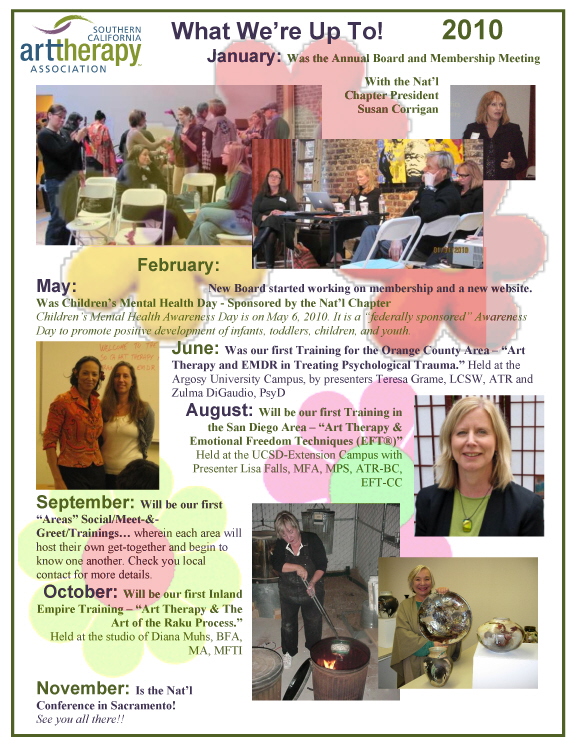 SOUTHERN CALIFORNIA arttherapy ASSOCIATION

What We're Up To! 2010

January: Was the Annual Board and Membership Meeting

With the Nat'l Chapter President Susan Corrigan

February: New Board started working on membership and a new website.

May: Was Children's Mental Health Day - Sponsored by the Nat'l Chapter
Children's Mental Health Awareness Day is on May 6, 2010. It is a "federally sponsored" Awareness Day to promote positive development of infants, toddlers, children, and youth.

June: Was our first Training for the Orange County Area – "Art Therapy and EMDR in Treating Psychological Trauma." Held at the Argosy University Campus, by presenters Teresa Grame, LCSW, ATR and Zulma DiGaudio, PsyD

August: Will be our first Training in the San Diego Area – "Art Therapy & Emotional Freedom Techniques (EFT®)" Held at the UCSD-Extension Campus with Presenter Lisa Falls, MFA, MPS, ATR-BC, EFT-CC

September: Will be our first "Areas" Social/Meet-&-Greet/Trainings… wherein each area will host their own get-together and begin to know one another. Check you local contact for more details.

October: Will be our first Inland Empire Training – "Art Therapy & The Art of the Raku Process." Held at the studio of Diana Muhs, BFA, MA, MFTI

November: Is the Nat'l Conference in Sacramento!
See you all there!!